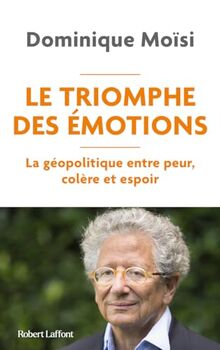 Dominique Moïsi

LE TRIOMPHE DES ÉMOTIONS

La géopolitique entre peur, colère et espoir

Robert Laffont